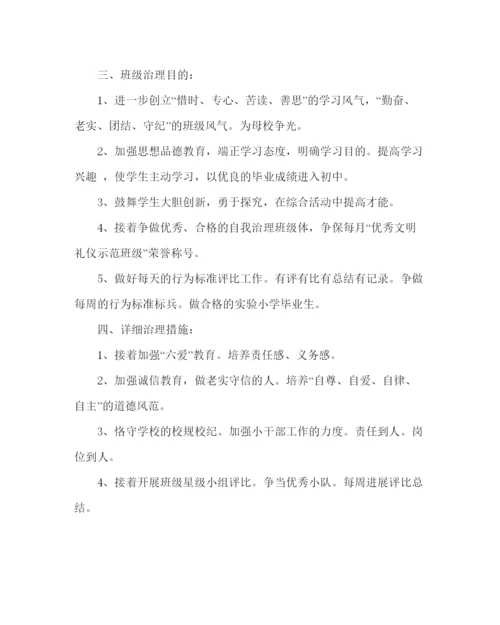 三、班级治理目的：

1、进一步创立“惜时、专心、苦读、善思”的学习风气，“勤奋、老实、团结、守纪”的班级风气。为母校争光。

2、加强思想品德教育，端正学习态度，明确学习目的。提高学习兴趣 ，使学生主动学习，以优良的毕业成绩进入初中。

3、鼓舞学生大胆创新，勇于探究，在综合活动中提高才能。

4、接着争做优秀、合格的自我治理班级体，争保每月“优秀文明礼仪示范班级”荣誉称号。

5、做好每天的行为标准评比工作。有评有比有总结有记录。争做每周的行为标准标兵。做合格的实验小学毕业生。

四、详细治理措施：

1、接着加强“六爱”教育。培养责任感、义务感。

2、加强诚信教育，做老实守信的人。培养“自尊、自爱、自律、自主”的道德风范。

3、恪守学校的校规校纪。加强小干部工作的力度。责任到人。岗位到人。

4、接着开展班级星级小组评比。争当优秀小队。每周进展评比总结。